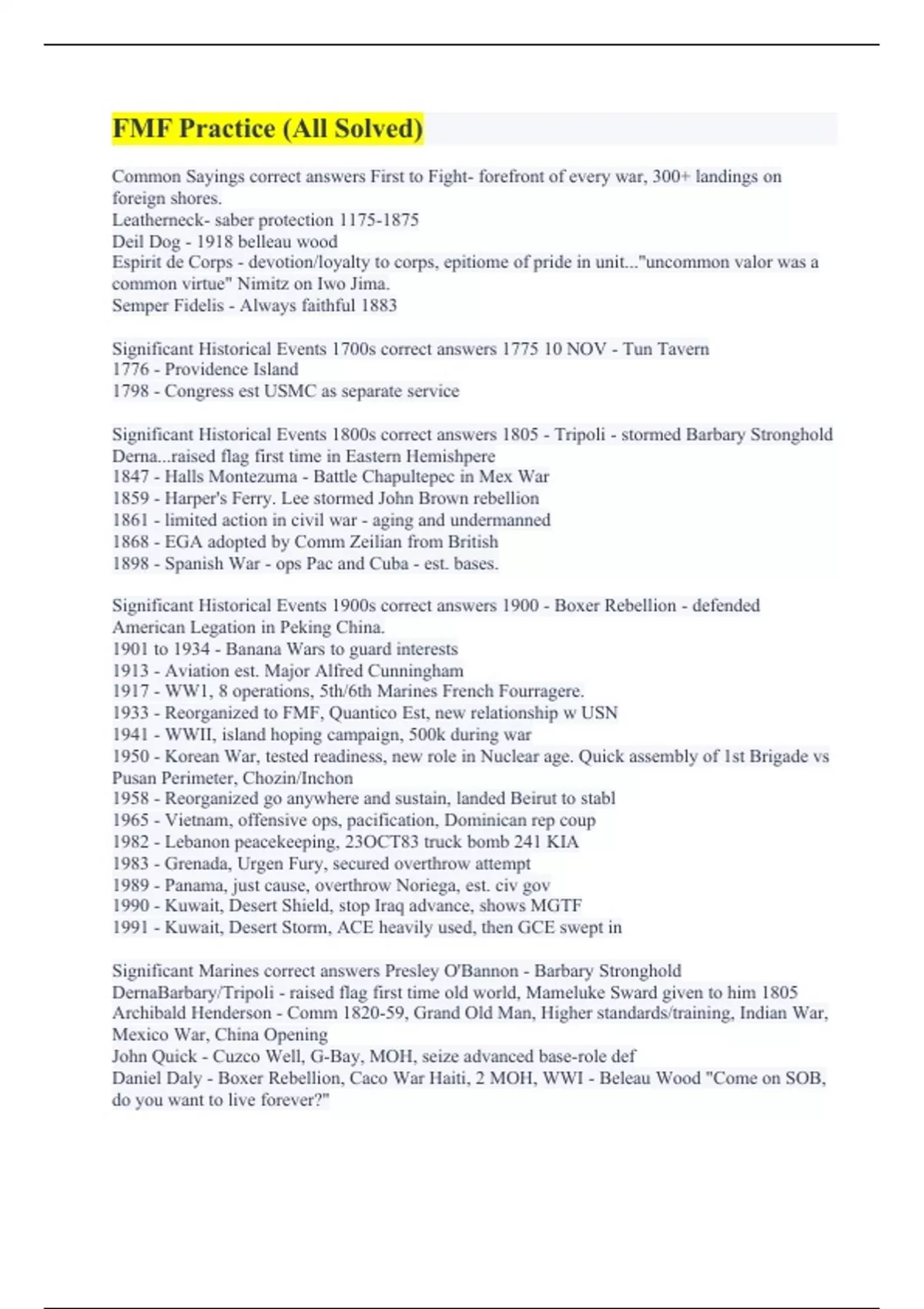 FMF Practice (All Solved)

Common Sayings correct answers First to Fight- forefront of every war, 300+ landings on foreign shores.
Leatherneck- saber protection 1175-1875
Deil Dog - 1918 belleau wood
Espirit de Corps - devotion/loyalty to corps, epitiome of pride in unit..."uncommon valor was a common virtue" Nimitz on Iwo Jima.
Semper Fidelis - Always faithful 1883

Significant Historical Events 1700s correct answers 1775 10 NOV - Tun Tavern
1776 - Providence Island
1798 - Congress est USMC as separate service

Significant Historical Events 1800s correct answers 1805 - Tripoli - stormed Barbary Stronghold Derna...raised flag first time in Eastern Hemishpere
1847 - Halls Montezuma - Battle Chapultepec in Mex War
1859 - Harper's Ferry. Lee stormed John Brown rebellion
1861 - limited action in civil war - aging and undermanned
1868 - EGA adopted by Comm Zeilian from British
1898 - Spanish War - ops Pac and Cuba - est. bases.

Significant Historical Events 1900s correct answers 1900 - Boxer Rebellion - defended American Legation in Peking China.
1901 to 1934 - Banana Wars to guard interests
1913 - Aviation est. Major Alfred Cunningham
1917 - WW1, 8 operations, 5th/6th Marines French Fourragere.
1933 - Reorganized to FMF, Quantico Est, new relationship w USN
1941 - WWII, island hoping campaign, 500k during war
1950 - Korean War, tested readiness, new role in Nuclear age. Quick assembly of 1st Brigade vs Pusan Perimeter, Chozin/Inchon
1958 - Reorganized go anywhere and sustain, landed Beirut to stabl
1965 - Vietnam, offensive ops, pacification, Dominican rep coup
1982 - Lebanon peacekeeping, 23OCT83 truck bomb 241 KIA
1983 - Grenada, Urgen Fury, secured overthrow attempt
1989 - Panama, just cause, overthrow Noriega, est. civ gov
1990 - Kuwait, Desert Shield, stop Iraq advance, shows MGTF
1991 - Kuwait, Desert Storm, ACE heavily used, then GCE swept in

Significant Marines correct answers Presley O'Bannon - Barbary Stronghold DernaBarbary/Tripoli - raised flag first time old world, Mameluke Sward given to him 1805
Archibald Henderson - Comm 1820-59, Grand Old Man, Higher standards/training, Indian War, Mexico War, China Opening
John Quick - Cuzco Well, G-Bay, MOH, seize advanced base-role def
Daniel Daly - Boxer Rebellion, Caco War Haiti, 2 MOH, WWI - Beleau Wood "Come on SOB, do you want to live forever?"